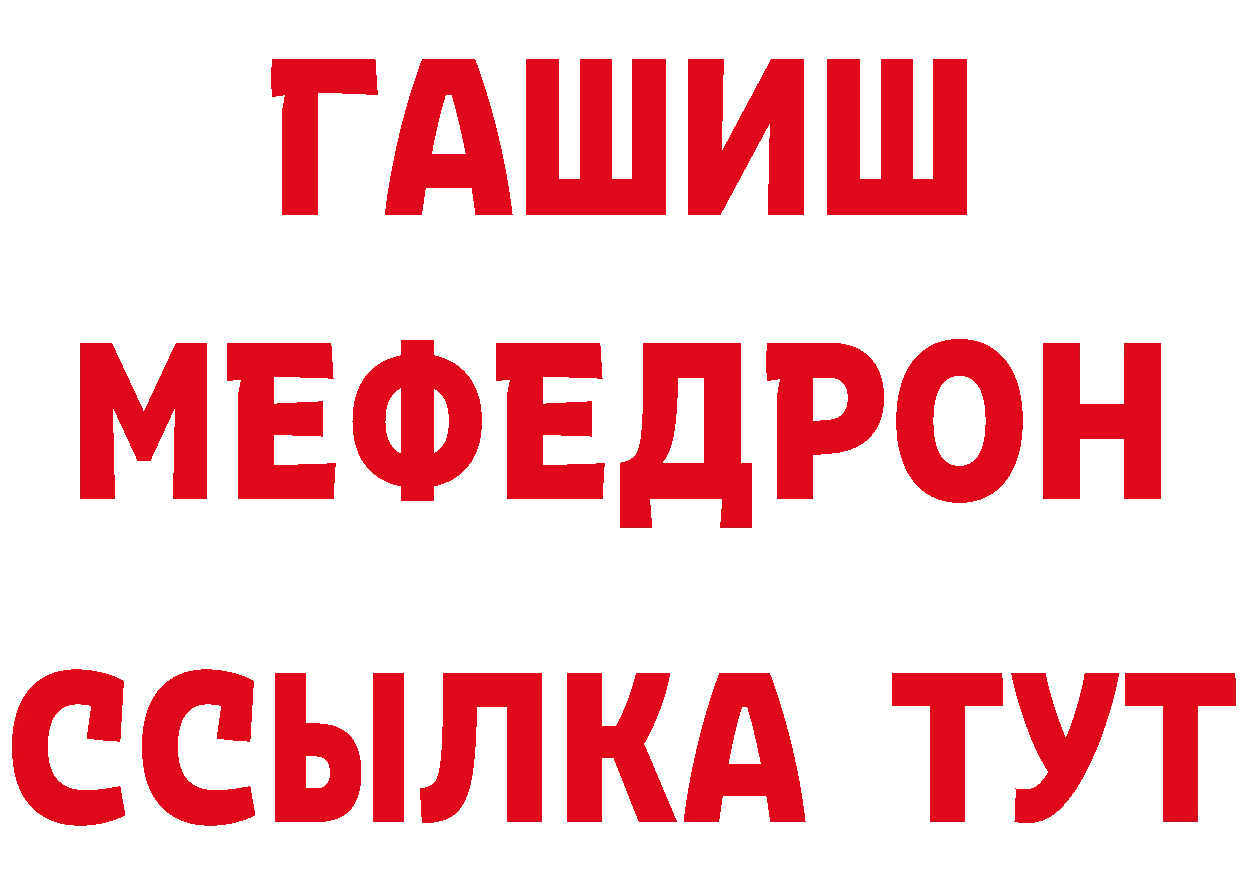 ГАШИШ
МЕФЕДРОН
ССЫЛКА ТУТ